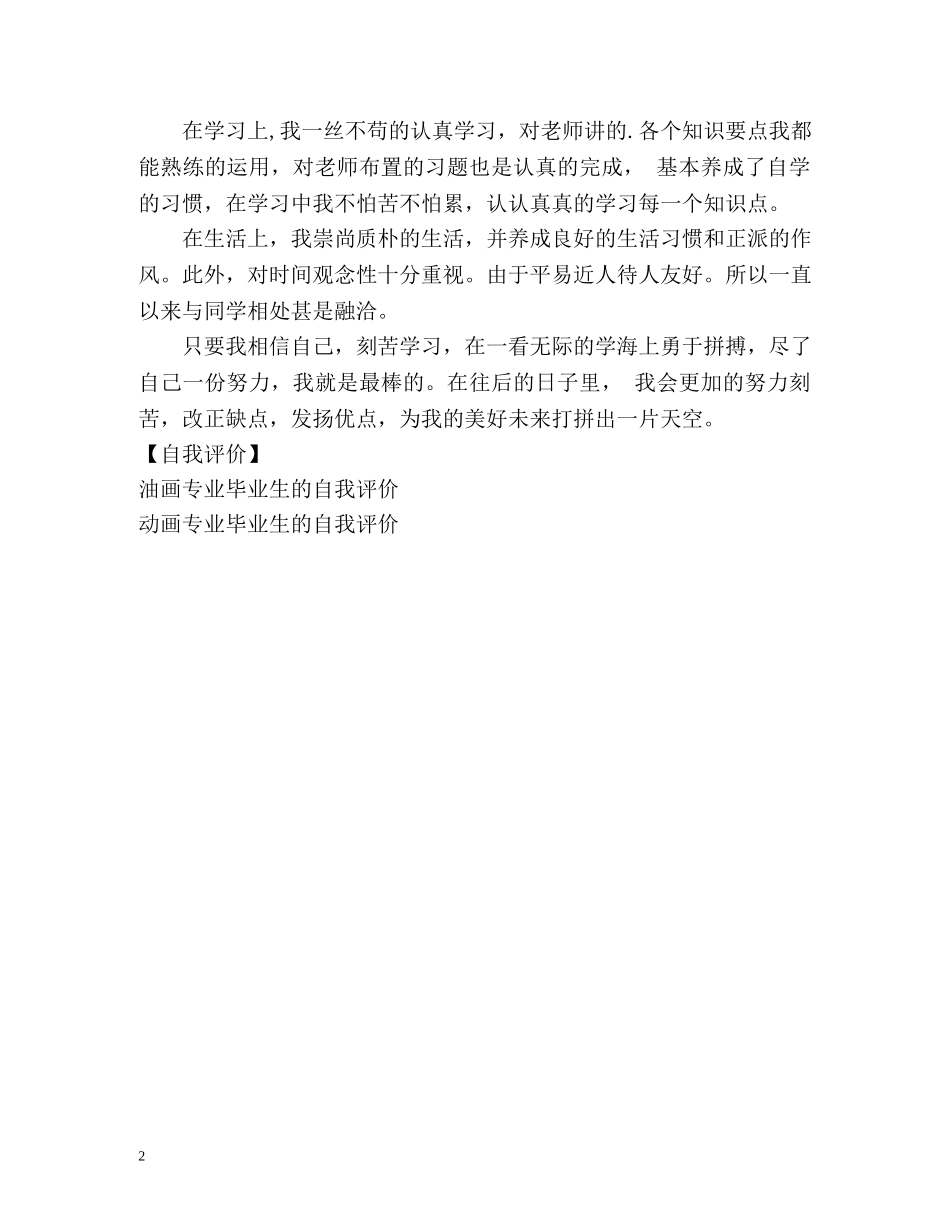 在学习上,我一丝不苟的认真学习，对老师讲的.各个知识要点我都能熟练的运用，对老师布置的习题也是认真的完成， 基本养成了自学的习惯，在学习中我不怕苦不怕累，认认真真的学习每一个知识点。

在生活上，我崇尚质朴的生活，并养成良好的生活习惯和正派的作风。此外，对时间观念性十分重视。由于平易近人待人友好。所以一直以来与同学相处甚是融洽。

只要我相信自己，刻苦学习，在一看无际的学海上勇于拼搏，尽了自己一份努力，我就是最棒的。在往后的日子里， 我会更加的努力刻苦，改正缺点，发扬优点，为我的美好未来打拼出一片天空。

【自我评价】
油画专业毕业生的自我评价
动画专业毕业生的自我评价

2